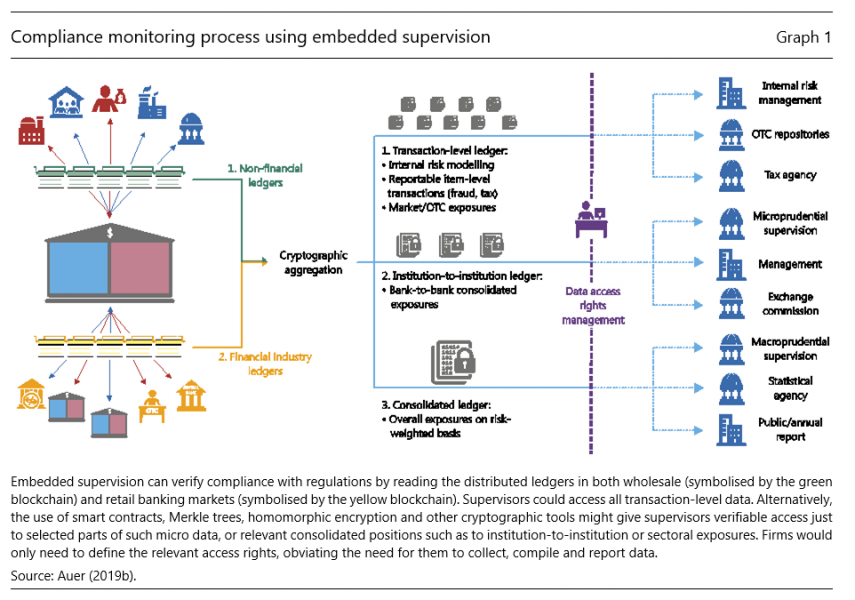 Compliance monitoring process using embedded supervision

Graph 1

1. Non-financial ledgers

2. Financial industry ledgers

OTC

Cryptographic aggregation

1. Transaction-level ledger:
• Internal risk modelling
• Reportable item-level transactions (fraud, tax)
• Market/OTC exposures

2. Institution-to-institution ledger:
• Bank-to-bank consolidated exposures

3. Consolidated ledger:
• Overall exposures on risk-weighted basis

Data access rights management

Internal risk management

OTC repositories

Tax agency

Microprudential supervision

Management

Exchange commission

Macroprudential supervision

Statistical agency

Public/annual report

Embedded supervision can verify compliance with regulations by reading the distributed ledgers in both wholesale (symbolised by the green blockchain) and retail banking markets (symbolised by the yellow blockchain). Supervisors could access all transaction-level data. Alternatively, the use of smart contracts, Merkle trees, homomorphic encryption and other cryptographic tools might give supervisors verifiable access just to selected parts of such micro data, or relevant consolidated positions such as to institution-to-institution or sectoral exposures. Firms would only need to define the relevant access rights, obviating the need for them to collect, compile and report data.

Source: Auer (2019b).